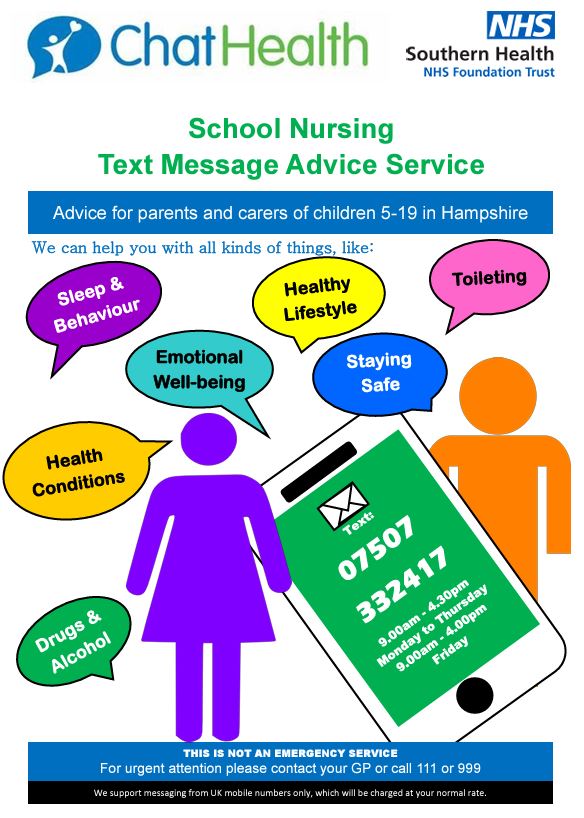 ChatHealth

NHS
Southern Health
NHS Foundation Trust

School Nursing
Text Message Advice Service

Advice for parents and carers of children 5-19 in Hampshire

We can help you with all kinds of things, like:

Sleep & Behaviour

Healthy Lifestyle

Toileting

Emotional Well-being

Staying Safe

Health Conditions

Drugs & Alcohol

Text:
07507 332417
9.00am - 4.30pm
Monday to Thursday
9.00am - 4.00pm
Friday

THIS IS NOT AN EMERGENCY SERVICE
For urgent attention please contact your GP or call 111 or 999

We support messaging from UK mobile numbers only, which will be charged at your normal rate.